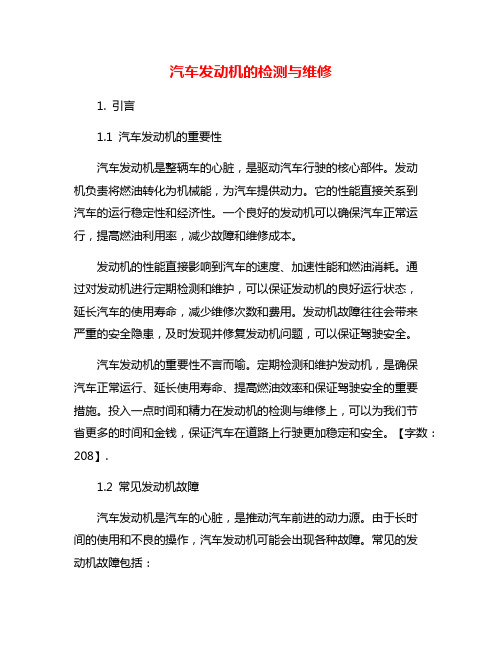 汽车发动机的检测与维修

1. 引言

1.1 汽车发动机的重要性

汽车发动机是整辆车的心脏，是驱动汽车行驶的核心部件。发动机负责将燃油转化为机械能，为汽车提供动力。它的性能直接关系到汽车的运行稳定性和经济性。一个良好的发动机可以确保汽车正常运行，提高燃油利用率，减少故障和维修成本。

发动机的性能直接影响到汽车的速度、加速性能和燃油消耗。通过对发动机进行定期检测和维护，可以保证发动机的良好运行状态，延长汽车的使用寿命，减少维修次数和费用。发动机故障往往会带来严重的安全隐患，及时发现并修复发动机问题，可以保证驾驶安全。

汽车发动机的重要性不言而喻。定期检测和维护发动机，是确保汽车正常运行、延长使用寿命、提高燃油效率和保证驾驶安全的重要措施。投入一点时间和精力在发动机的检测与维修上，可以为我们节省更多的时间和金钱，保证汽车在道路上行驶更加稳定和安全。【字数：208】.

1.2 常见发动机故障

汽车发动机是汽车的心脏，是推动汽车前进的动力源。由于长时间的使用和不良的操作，汽车发动机可能会出现各种故障。常见的发动机故障包括：